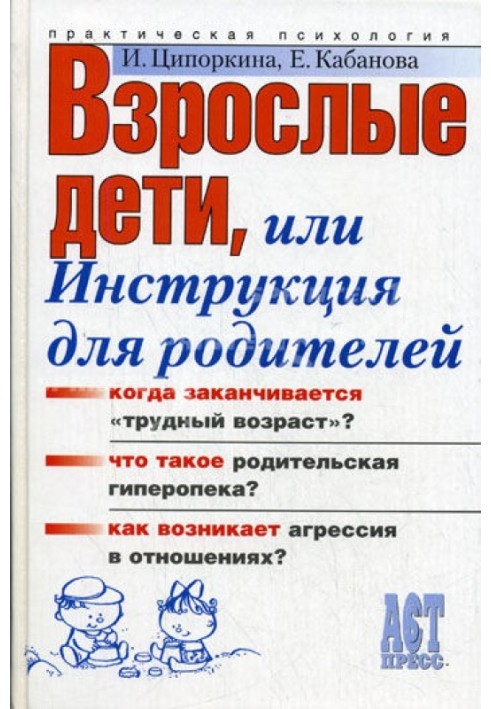 практическая психология

И. Ципоркина, Е. Кабанова

Взрослые дети, или Инструкция для родителей

когда заканчивается «трудный возраст»?

что такое родительская гиперопека?

как возникает агрессия в отношениях?

АСТ
ПРЕСС